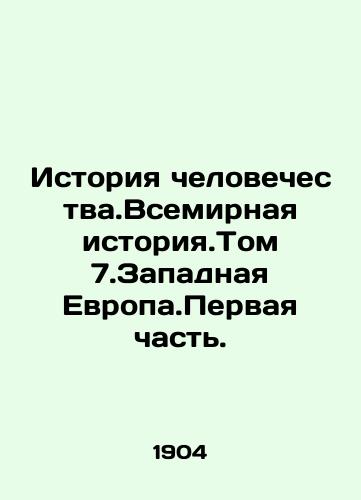 История человечества.Всемирная история.Том 7.Западная Европа.Первая часть.

1904